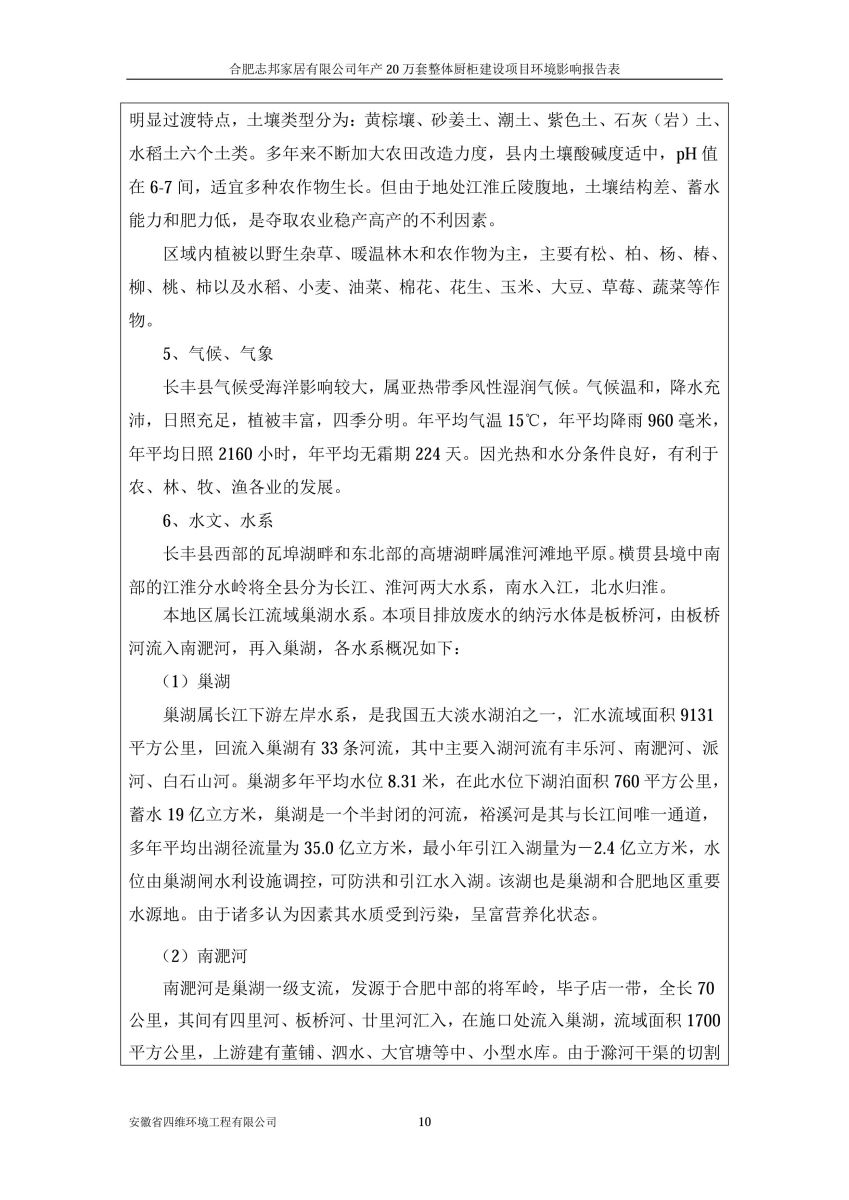 合肥志邦家居有限公司年产20万套整体厨柜建设项目环境影响报告表

明显过渡特点，土壤类型分为：黄棕壤、砂姜土、潮土、紫色土、石灰（岩）土、水稻土六个土类。多年来不断加大农田改造力度，县内土壤酸碱度适中，pH值在6-7间，适宜多种农作物生长。但由于地处江淮丘陵腹地，土壤结构差、蓄水能力和肥力低，是夺取农业稳产高产的不利因素。

区域内植被以野生杂草、暖温林木和农作物为主，主要有松、柏、杨、椿、柳、桃、柿以及水稻、小麦、油菜、棉花、花生、玉米、大豆、草莓、蔬菜等作物。

5、气候、气象

长丰县气候受海洋影响较大，属亚热带季风性湿润气候。气候温和，降水充沛，日照充足，植被丰富，四季分明。年平均气温15℃，年平均降雨960毫米，年平均日照2160小时，年平均无霜期224天。因光热和水分条件良好，有利于农、林、牧、渔各业的发展。

6、水文、水系

长丰县西部的瓦埠湖畔和东北部的高塘湖畔属淮河滩地平原。横贯县境中南部的江淮分水岭将全县分为长江、淮河两大水系，南水入江，北水归淮。

本地区属长江流域巢湖水系。本项目排放废水的纳污水体是板桥河，由板桥河流入南淝河，再入巢湖，各水系概况如下：

（1）巢湖

巢湖属长江下游左岸水系，是我国五大淡水湖泊之一，汇水流域面积9131平方公里，回流入巢湖有33条河流，其中主要入湖河流有丰乐河、南淝河、派河、白石山河。巢湖多年平均水位8.31米，在此水位下湖泊面积760平方公里，蓄水19亿立方米，巢湖是一个半封闭的河流，裕溪河是其与长江间唯一通道，多年平均出湖径流量为35.0亿立方米，最小年引江入湖量为－2.4亿立方米，水位由巢湖闸水利设施调控，可防洪和引江水入湖。该湖也是巢湖和合肥地区重要水源地。由于诸多认为因素其水质受到污染，呈富营养化状态。

（2）南淝河

南淝河是巢湖一级支流，发源于合肥中部的将军岭，毕子店一带，全长70公里，其间有四里河、板桥河、廿里河汇入，在施口处流入巢湖，流域面积1700平方公里，上游建有董铺、泗水、大官塘等中、小型水库。由于滁河干渠的切割

安徽省四维环境工程有限公司 10